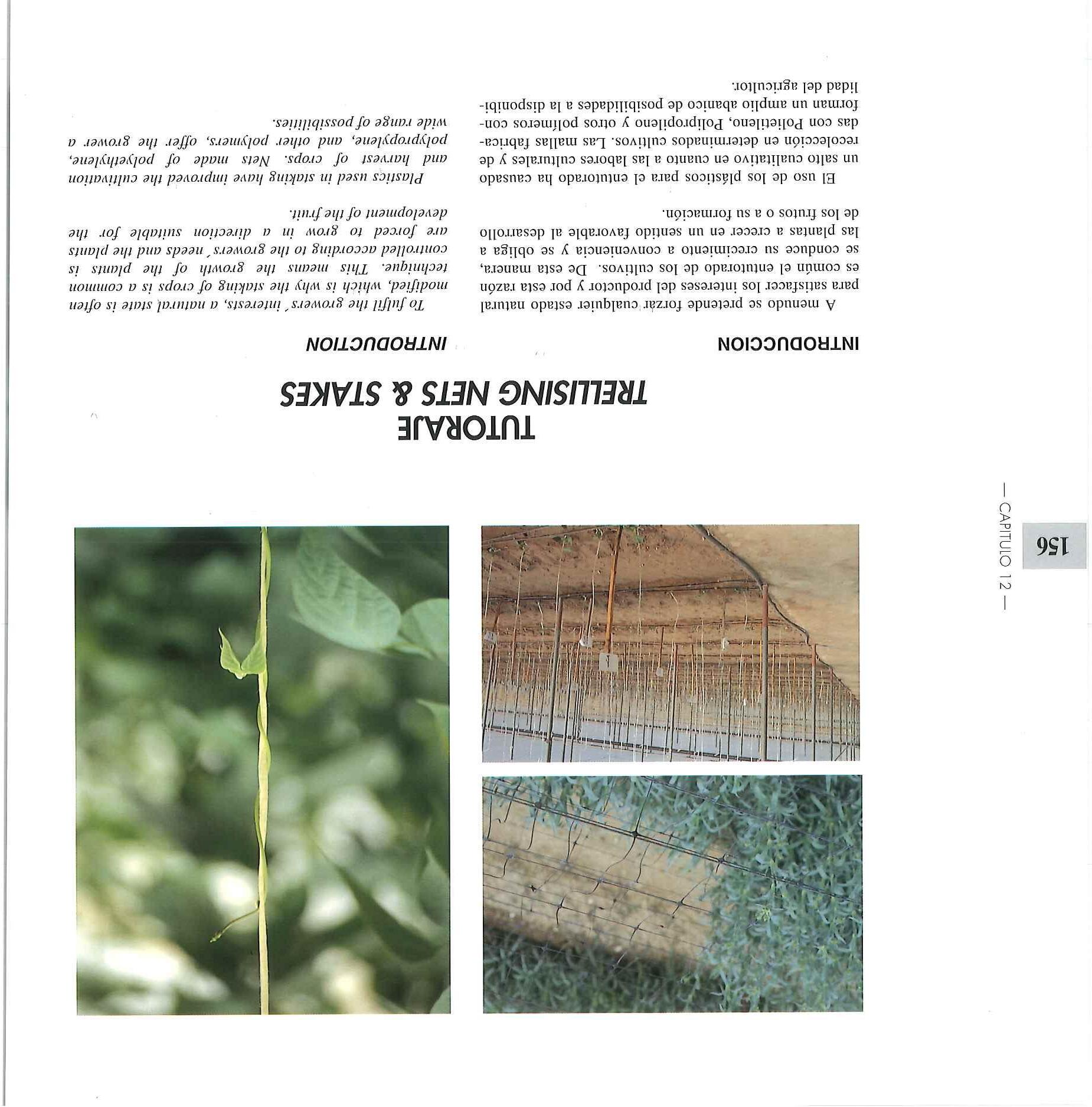 156

— CAPITULO 12 —

TUTORAJE
TRELLISING NETS & STAKES

INTRODUCCION

A menudo se pretende forzar cualquier estado natural para satisfacer los intereses del productor y por esta razón es común el entutorado de los cultivos. De esta manera, se conduce su crecimiento a conveniencia y se obliga a las plantas a crecer en un sentido favorable al desarrollo de los frutos o a su formación.

El uso de los plásticos para el entutorado ha causado un salto cualitativo en cuanto a las labores culturales y de recolección en determinados cultivos. Las mallas fabricadas con Polietileno, Polipropileno y otros polímeros conforman un amplio abanico de posibilidades a la disponibilidad del agricultor.

INTRODUCTION

To fulfil the growers´ interests, a natural state is often modified, which is why the staking of crops is a common technique. This means the growth of the plants is controlled according to the growers´ needs and the plants are forced to grow in a direction suitable for the development of the fruit.

Plastics used in staking have improved the cultivation and harvest of crops. Nets made of polyethylene, polypropylene, and other polymers, offer the grower a wide range of possibilities.